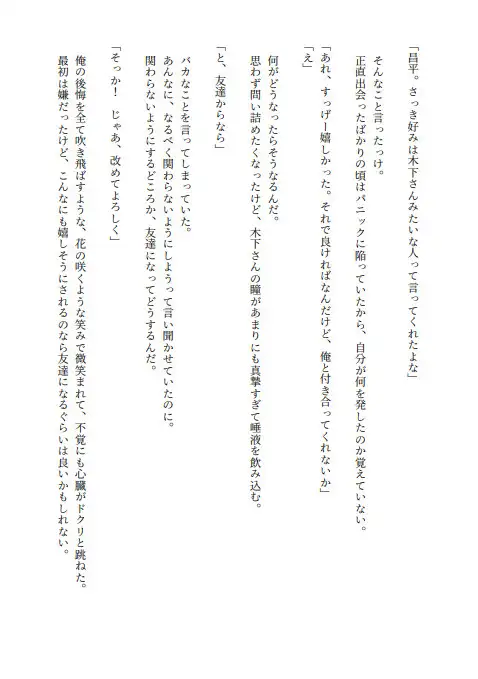 「昌平。さっき好みは木下さんみたいな人って言ってくれたよな」

そんなこと言ったっけ。
正直出会ったばかりの頃はパニックに陥っていたから、自分が何を発したのか覚えていない。

「あれ、すっげー嬉しかった。それで良ければなんだけど、俺と付き合ってくれないか」
「え」

何がどうなったらそうなるんだ。
思わず問い詰めたくなったけど、木下さんの瞳があまりにも真摯すぎて唾液を飲み込む。

「と、友達からなら」

バカなことを言ってしまっていた。
あんなに、なるべく関わらないようにしようって言い聞かせていたのに。
関わらないようにするどころか、友達になってどうするんだ。

「そっか！　じゃあ、改めてよろしく」

俺の後悔を全て吹き飛ばすような、花の咲くような笑みで微笑まれて、不覚にも心臓がドクリと跳ねた。
最初は嫌だったけど、こんなにも嬉しそうにされるのなら友達になるぐらいは良いかもしれない。